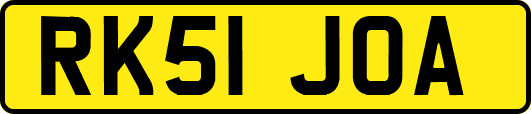 RK51 JOA